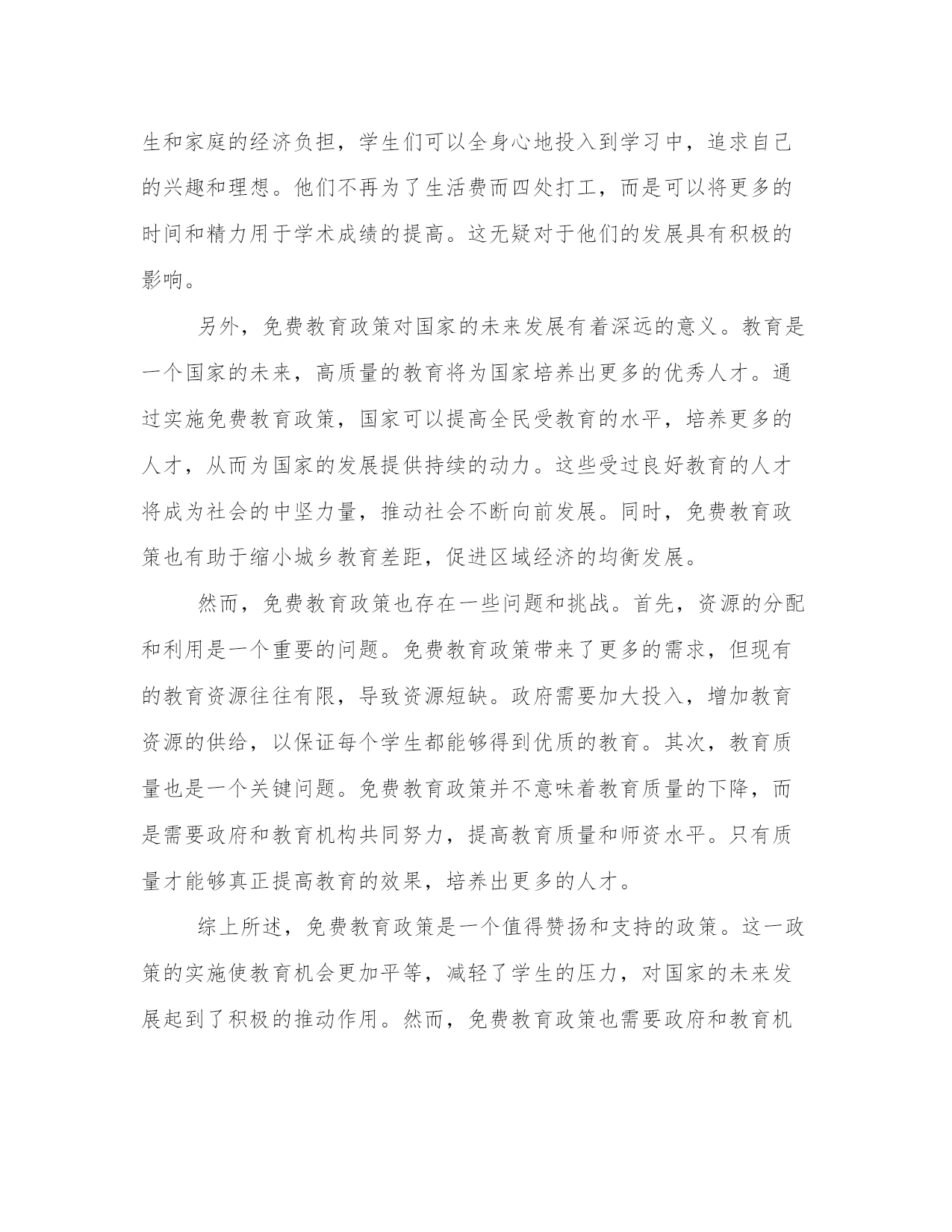 生和家庭的经济负担，学生们可以全身心地投入到学习中，追求自己的兴趣和理想。他们不再为了生活费而四处打工，而是可以将更多的时间和精力用于学术成绩的提高。这无疑对于他们的发展具有积极的影响。

另外，免费教育政策对国家的未来发展有着深远的意义。教育是一个国家的未来，高质量的教育将为国家培养出更多的优秀人才。通过实施免费教育政策，国家可以提高全民受教育的水平，培养更多的人才，从而为国家的发展提供持续的动力。这些受过良好教育的人才将成为社会的中坚力量，推动社会不断向前发展。同时，免费教育政策也有助于缩小城乡教育差距，促进区域经济的均衡发展。

然而，免费教育政策也存在一些问题和挑战。首先，资源的分配和利用是一个重要的问题。免费教育政策带来了更多的需求，但现有的教育资源往往有限，导致资源短缺。政府需要加大投入，增加教育资源的供给，以保证每个学生都能够得到优质的教育。其次，教育质量也是一个关键问题。免费教育政策并不意味着教育质量的下降，而是需要政府和教育机构共同努力，提高教育质量和师资水平。只有质量才能够真正提高教育的效果，培养出更多的人才。

综上所述，免费教育政策是一个值得赞扬和支持的政策。这一政策的实施使教育机会更加平等，减轻了学生的压力，对国家的未来发展起到了积极的推动作用。然而，免费教育政策也需要政府和教育机